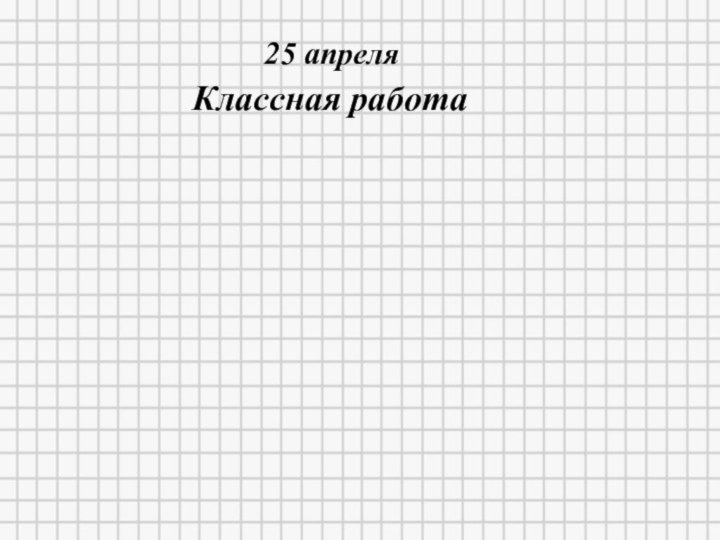 25 апреля

Классная работа